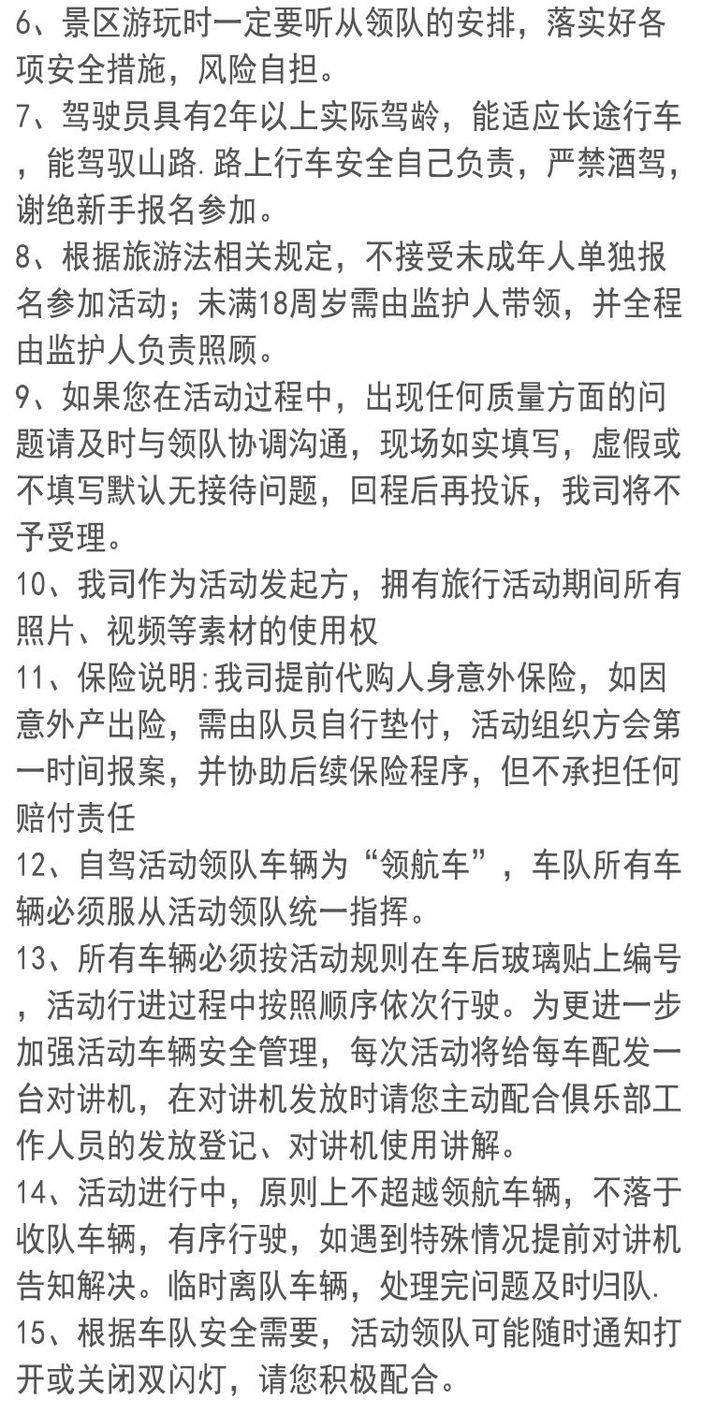 6、景区游玩时一定要听从领队的安排，落实好各项安全措施，风险自担。

7、驾驶员具有2年以上实际驾龄，能适应长途行车，能驾驭山路.路上行车安全自己负责，严禁酒驾，谢绝新手报名参加。

8、根据旅游法相关规定，不接受未成年人单独报名参加活动；未满18周岁需由监护人带领，并全程由监护人负责照顾。

9、如果您在活动过程中，出现任何质量方面的问题请及时与领队协调沟通，现场如实填写，虚假或不填写默认无接待问题，回程后再投诉，我司将不予受理。

10、我司作为活动发起方，拥有旅行活动期间所有照片、视频等素材的使用权

11、保险说明:我司提前代购人身意外保险，如因意外产出险，需由队员自行垫付，活动组织方会第一时间报案，并协助后续保险程序，但不承担任何赔付责任

12、自驾活动领队车辆为“领航车”，车队所有车辆必须服从活动领队统一指挥。

13、所有车辆必须按活动规则在车后玻璃贴上编号，活动行进过程中按照顺序依次行驶。为更进一步加强活动车辆安全管理，每次活动将给每车配发一台对讲机，在对讲机发放时请您主动配合俱乐部工作人员的发放登记、对讲机使用讲解。

14、活动进行中，原则上不超越领航车辆，不落于收队车辆，有序行驶，如遇到特殊情况提前对讲机告知解决。临时离队车辆，处理完问题及时归队.

15、根据车队安全需要，活动领队可能随时通知打开或关闭双闪灯，请您积极配合。